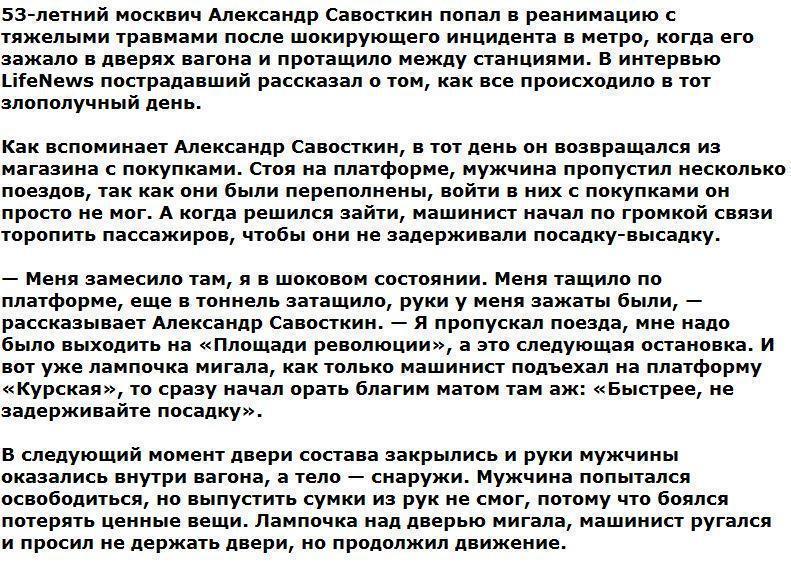 53-летний москвич Александр Савосткин попал в реанимацию с тяжелыми травмами после шокирующего инцидента в метро, когда его зажало в дверях вагона и протащило между станциями. В интервью LifeNews пострадавший рассказал о том, как все происходило в тот злополучный день.

Как вспоминает Александр Савосткин, в тот день он возвращался из магазина с покупками. Стоя на платформе, мужчина пропустил несколько поездов, так как они были переполнены, войти в них с покупками он просто не мог. А когда решился зайти, машинист начал по громкой связи торопить пассажиров, чтобы они не задерживали посадку-высадку.

— Меня замесило там, я в шоковом состоянии. Меня тащило по платформе, еще в тоннель затащило, руки у меня зажаты были, — рассказывает Александр Савосткин. — Я пропускал поезда, мне надо было выходить на «Площади революции», а это следующая остановка. И вот уже лампочка мигала, как только машинист подъехал на платформу «Курская», то сразу начал орать благим матом там аж: «Быстрее, не задерживайте посадку».

В следующий момент двери состава закрылись и руки мужчины оказались внутри вагона, а тело — снаружи. Мужчина попытался освободиться, но выпустить сумки из рук не смог, потому что боялся потерять ценные вещи. Лампочка над дверью мигала, машинист ругался и просил не держать двери, но продолжил движение.